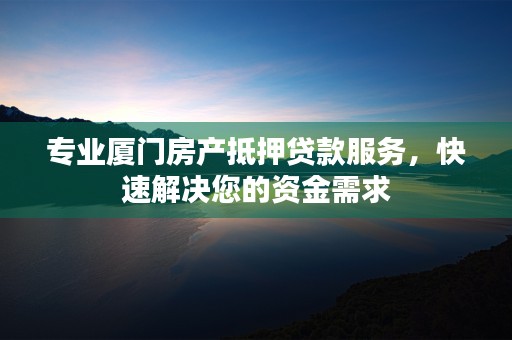 专业厦门房产抵押贷款服务，快速解决您的资金需求